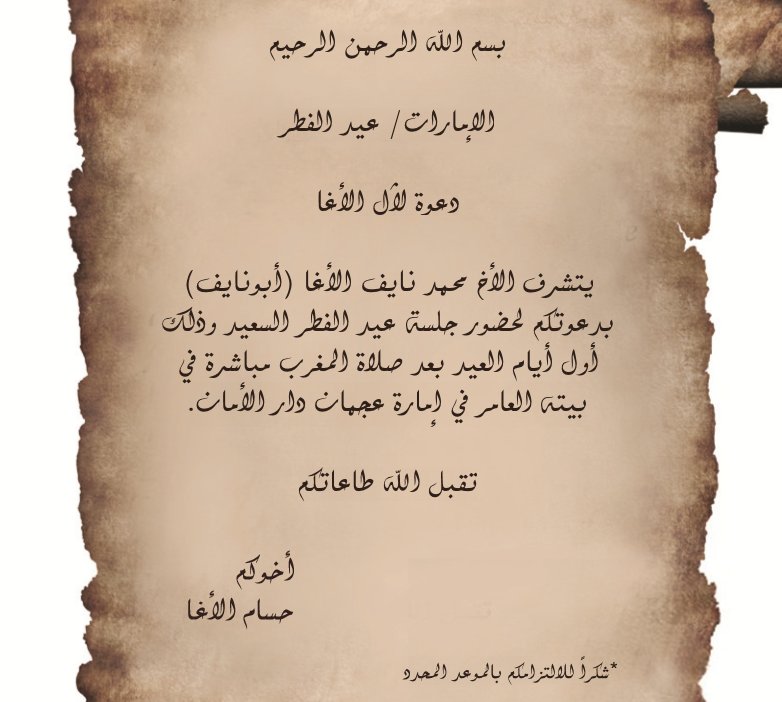 بسم الله الرحمن الرحيم

الإمارات/ عيد الفطر

دعوة لآل الأغا

يتشرف الأخ محمد نايف الأغا (أبونايف) بدعوتكم لحضور جلسة عيد الفطر السعيد وذلك أول أيام العيد بعد صلاة المغرب مباشرة في بيته العامر في إمارة عجمان دار الأمان.

تقبل الله طاعاتكم

أخوكم
حسام الأغا

*شكراً للالتزامكم بالموعد المحدد